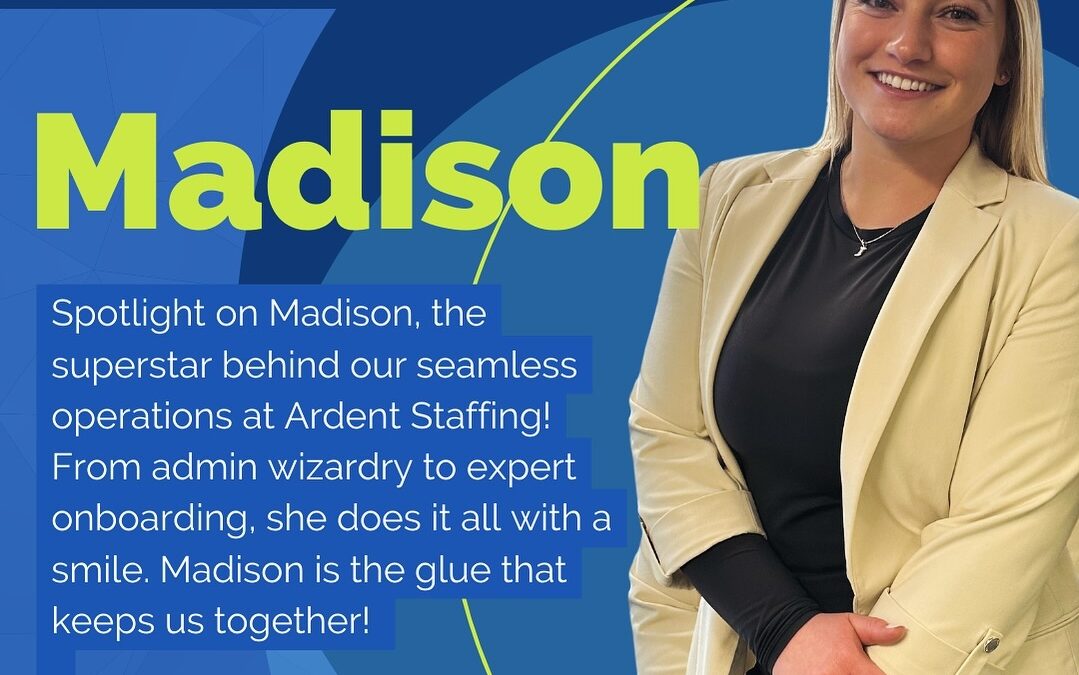 Madison

Spotlight on Madison, the superstar behind our seamless operations at Ardent Staffing! From admin wizardry to expert onboarding, she does it all with a smile. Madison is the glue that keeps us together!